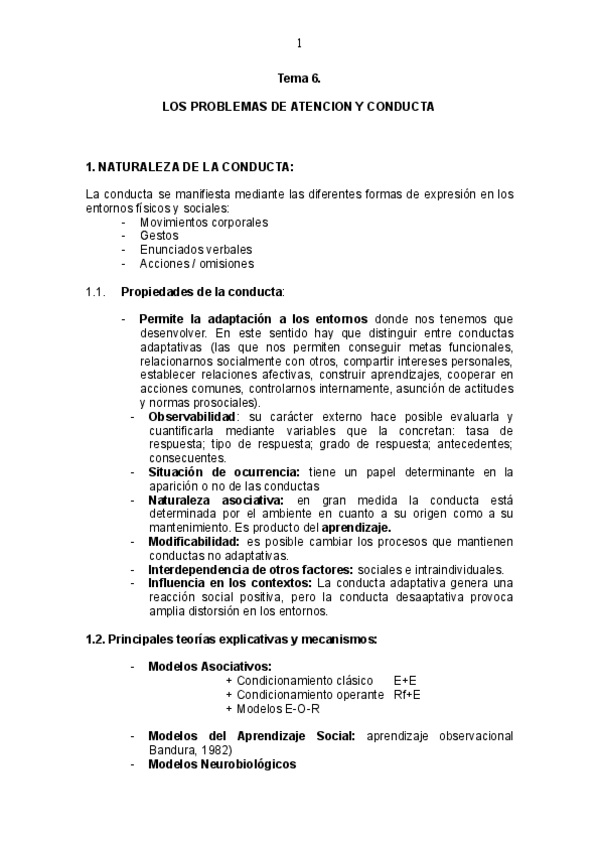 1

Tema 6.

LOS PROBLEMAS DE ATENCION Y CONDUCTA

1. NATURALEZA DE LA CONDUCTA:

La conducta se manifiesta mediante las diferentes formas de expresión en los entornos físicos y sociales:
- Movimientos corporales
- Gestos
- Enunciados verbales
- Acciones / omisiones

1.1. Propiedades de la conducta:

- Permite la adaptación a los entornos donde nos tenemos que desenvolver. En este sentido hay que distinguir entre conductas adaptativas (las que nos permiten conseguir metas funcionales, relacionarnos socialmente con otros, compartir intereses personales, establecer relaciones afectivas, construir aprendizajes, cooperar en acciones comunes, controlarnos internamente, asunción de actitudes y normas prosociales).
- Observabilidad: su carácter externo hace posible evaluarla y cuantificarla mediante variables que la concretan: tasa de respuesta; tipo de respuesta; grado de respuesta; antecedentes; consecuentes.
- Situación de ocurrencia: tiene un papel determinante en la aparición o no de las conductas
- Naturaleza asociativa: en gran medida la conducta está determinada por el ambiente en cuanto a su origen como a su mantenimiento. Es producto del aprendizaje.
- Modificabilidad: es posible cambiar los procesos que mantienen conductas no adaptativas.
- Interdependencia de otros factores: sociales e intraindividuales.
- Influencia en los contextos: La conducta adaptativa genera una reacción social positiva, pero la conducta desaaptativa provoca amplia distorsión en los entornos.

1.2. Principales teorías explicativas y mecanismos:

- Modelos Asociativos:
+ Condicionamiento clásico E+E
+ Condicionamiento operante Rf+E
+ Modelos E-O-R

- Modelos del Aprendizaje Social: aprendizaje observacional Bandura, 1982)
- Modelos Neurobiológicos